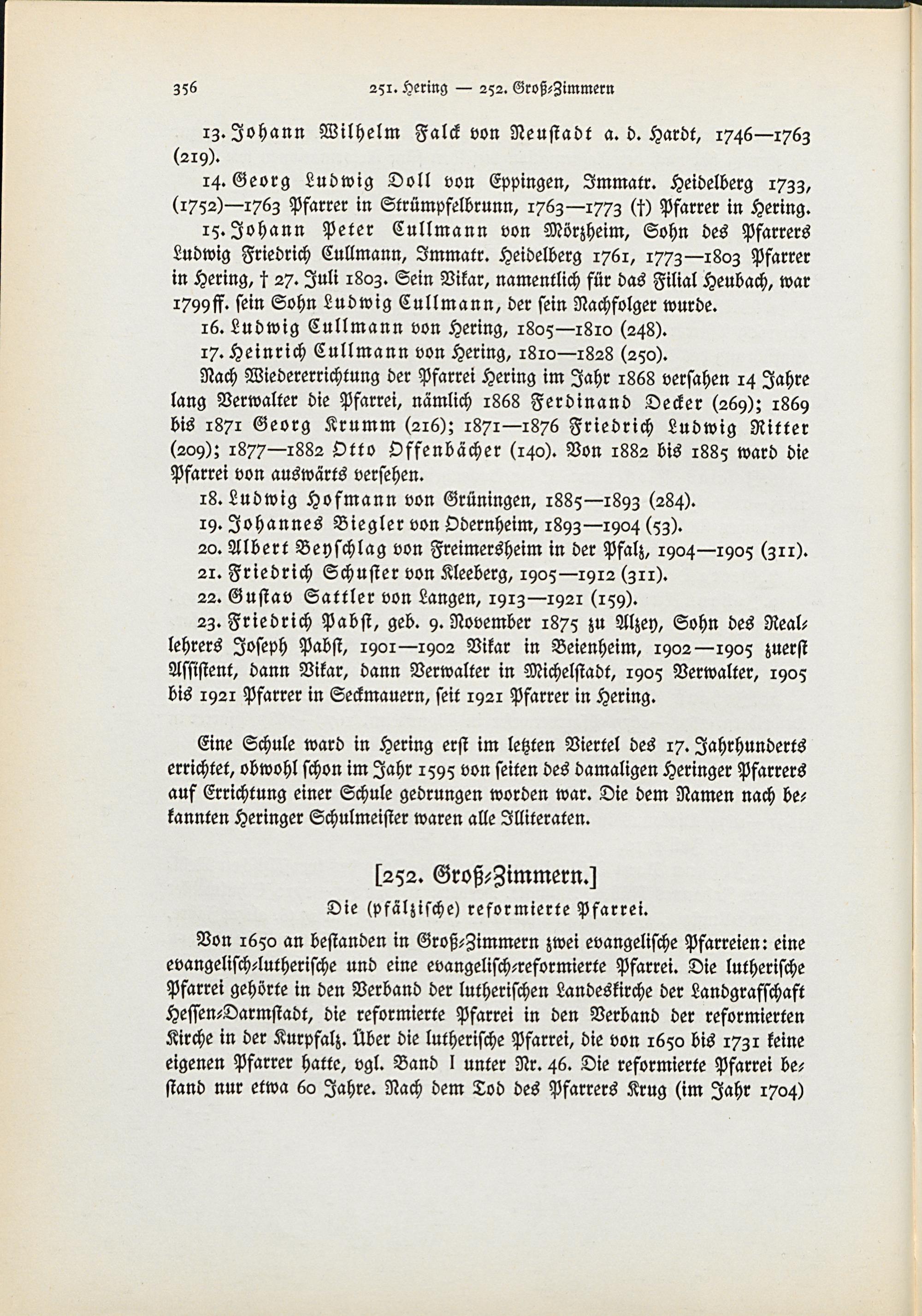 356 251. Hering — 252. Groß-Zimmern

13. Johann Wilhelm Falck von Neustadt a. d. Hardt, 1746—1763 (219).

14. Georg Ludwig Doll von Eppingen, Immatr. Heidelberg 1733, (1752)—1763 Pfarrer in Strümpfelbrunn, 1763—1773 (†) Pfarrer in Hering.

15. Johann Peter Cullmann von Mörzheim, Sohn des Pfarrers Ludwig Friedrich Cullmann, Immatr. Heidelberg 1761, 1773—1803 Pfarrer in Hering, † 27. Juli 1803. Sein Vikar, namentlich für das Filial Heubach, war 1799ff. sein Sohn Ludwig Cullmann, der sein Nachfolger wurde.

16. Ludwig Cullmann von Hering, 1805—1810 (248).

17. Heinrich Cullmann von Hering, 1810—1828 (250).

Nach Wiedererrichtung der Pfarrei Hering im Jahr 1868 versahen 14 Jahre lang Verwalter die Pfarrei, nämlich 1868 Ferdinand Decker (269); 1869 bis 1871 Georg Krumm (216); 1871—1876 Friedrich Ludwig Ritter (209); 1877—1882 Otto Offenbächer (140). Von 1882 bis 1885 ward die Pfarrei von auswärts versehen.

18. Ludwig Hofmann von Grüningen, 1885—1893 (284).

19. Johannes Biegler von Odernheim, 1893—1904 (53).

20. Albert Beyschlag von Freimersheim in der Pfalz, 1904—1905 (311).

21. Friedrich Schuster von Kleeberg, 1905—1912 (311).

22. Gustav Sattler von Langen, 1913—1921 (159).

23. Friedrich Pabst, geb. 9. November 1875 zu Alzey, Sohn des Reallehrers Joseph Pabst, 1901—1902 Vikar in Beienheim, 1902—1905 zuerst Assistent, dann Vikar, dann Verwalter in Michelstadt, 1905 Verwalter, 1905 bis 1921 Pfarrer in Seckmauern, seit 1921 Pfarrer in Hering.

Eine Schule ward in Hering erst im letzten Viertel des 17. Jahrhunderts errichtet, obwohl schon im Jahr 1595 von seiten des damaligen Heringer Pfarrers auf Errichtung einer Schule gedrungen worden war. Die dem Namen nach bekannten Heringer Schulmeister waren alle Illiteraten.

[252. Groß-Zimmern.]

Die (pfälzische) reformierte Pfarrei.

Von 1650 an bestanden in Groß-Zimmern zwei evangelische Pfarreien: eine evangelisch-lutherische und eine evangelisch-reformierte Pfarrei. Die lutherische Pfarrei gehörte in den Verband der lutherischen Landeskirche der Landgrafschaft Hessen-Darmstadt, die reformierte Pfarrei in den Verband der reformierten Kirche in der Kurpfalz. Über die lutherische Pfarrei, die von 1650 bis 1731 keine eigenen Pfarrer hatte, vgl. Band I unter Nr. 46. Die reformierte Pfarrei bestand nur etwa 60 Jahre. Nach dem Tod des Pfarrers Krug (im Jahr 1704)